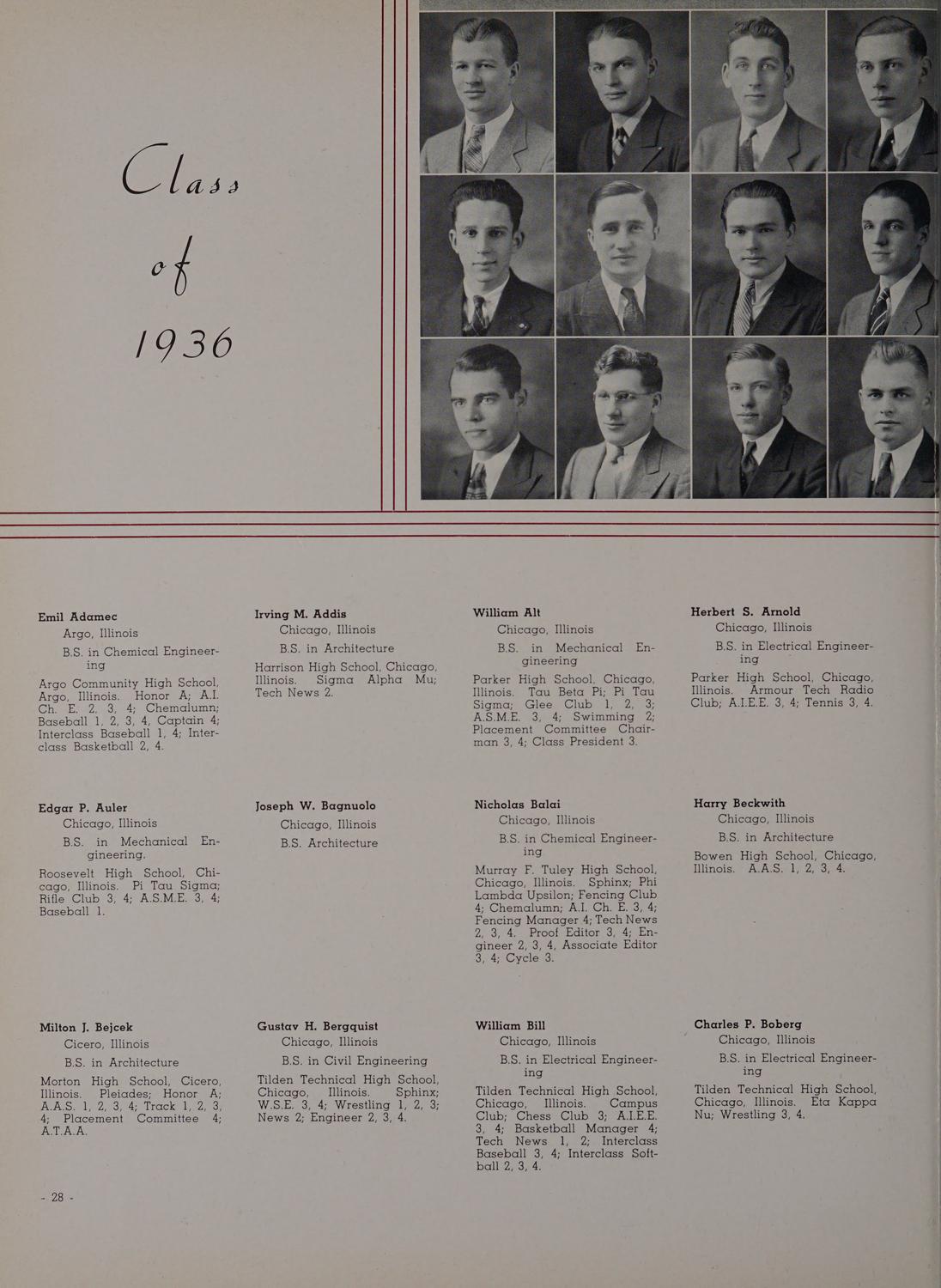 Class of 1936

Emil Adamec
Argo, Illinois
B.S. in Chemical Engineering
Argo Community High School, Argo, Illinois. Honor A; A.I. Ch. E. 2, 3, 4; Chemalumn; Baseball 1, 2, 3, 4, Captain 4; Interclass Baseball 1, 4; Interclass Basketball 2, 4.

Irving M. Addis
Chicago, Illinois
B.S. in Architecture
Harrison High School, Chicago, Illinois. Sigma Alpha Mu; Tech News 2.

William Alt
Chicago, Illinois
B.S. in Mechanical Engineering
Parker High School, Chicago, Illinois. Tau Beta Pi; Pi Tau Sigma; Glee Club 1, 2, 3; A.S.M.E. 3, 4; Swimming 2; Placement Committee Chairman 3, 4; Class President 3.

Herbert S. Arnold
Chicago, Illinois
B.S. in Electrical Engineering
Parker High School, Chicago, Illinois. Armour Tech Radio Club; A.I.E.E. 3, 4; Tennis 3, 4.

Edgar P. Auler
Chicago, Illinois
B.S. in Mechanical Engineering.
Roosevelt High School, Chicago, Illinois. Pi Tau Sigma; Rifle Club 3, 4; A.S.M.E. 3, 4; Baseball 1.

Joseph W. Bagnuolo
Chicago, Illinois
B.S. Architecture

Nicholas Balai
Chicago, Illinois
B.S. in Chemical Engineering
Murray F. Tuley High School, Chicago, Illinois. Sphinx; Phi Lambda Upsilon; Fencing Club 4; Chemalumn; A.I. Ch. E. 3, 4; Fencing Manager 4; Tech News 2, 3, 4. Proof Editor 3, 4; Engineer 2, 3, 4, Associate Editor 3, 4; Cycle 3.

Harry Beckwith
Chicago, Illinois
B.S. in Architecture
Bowen High School, Chicago, Illinois. A.A.S. 1, 2, 3, 4.

Milton J. Bejcek
Cicero, Illinois
B.S. in Architecture
Morton High School, Cicero, Illinois. Pleiades; Honor A; A.A.S. 1, 2, 3, 4; Track 1, 2, 3, 4; Placement Committee 4; A.T.A.A.

Gustav H. Bergquist
Chicago, Illinois
B.S. in Civil Engineering
Tilden Technical High School, Chicago, Illinois. Sphinx; W.S.E. 3, 4; Wrestling 1, 2, 3; News 2; Engineer 2, 3, 4.

William Bill
Chicago, Illinois
B.S. in Electrical Engineering
Tilden Technical High School, Chicago, Illinois. Campus Club; Chess Club 3; A.I.E.E. 3, 4; Basketball Manager 4; Tech News 1, 2; Interclass Baseball 3, 4; Interclass Softball 2, 3, 4.

Charles P. Boberg
Chicago, Illinois
B.S. in Electrical Engineering
Tilden Technical High School, Chicago, Illinois. Eta Kappa Nu; Wrestling 3, 4.

- 28 -